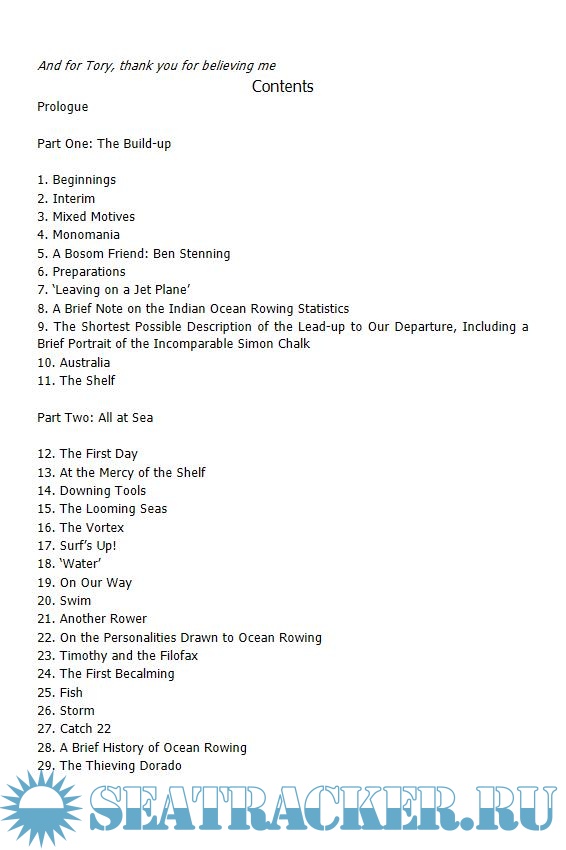 And for Tory, thank you for believing me

Contents

Prologue

Part One: The Build-up

1. Beginnings
2. Interim
3. Mixed Motives
4. Monomania
5. A Bosom Friend: Ben Stenning
6. Preparations
7. 'Leaving on a Jet Plane'
8. A Brief Note on the Indian Ocean Rowing Statistics
9. The Shortest Possible Description of the Lead-up to Our Departure, Including a Brief Portrait of the Incomparable Simon Chalk
10. Australia
11. The Shelf

Part Two: All at Sea

12. The First Day
13. At the Mercy of the Shelf
14. Downing Tools
15. The Looming Seas
16. The Vortex
17. Surf's Up!
18. 'Water'
19. On Our Way
20. Swim
21. Another Rower
22. On the Personalities Drawn to Ocean Rowing
23. Timothy and the Filofax
24. The First Becalming
25. Fish
26. Storm
27. Catch 22
28. A Brief History of Ocean Rowing
29. The Thieving Dorado

SEATRACKER.RU